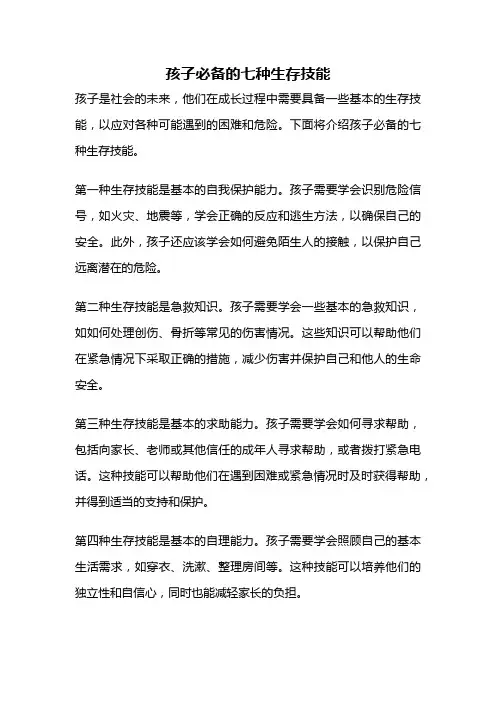 孩子必备的七种生存技能

孩子是社会的未来，他们在成长过程中需要具备一些基本的生存技能，以应对各种可能遇到的困难和危险。下面将介绍孩子必备的七种生存技能。

第一种生存技能是基本的自我保护能力。孩子需要学会识别危险信号，如火灾、地震等，学会正确的反应和逃生方法，以确保自己的安全。此外，孩子还应该学会如何避免陌生人的接触，以保护自己远离潜在的危险。

第二种生存技能是急救知识。孩子需要学会一些基本的急救知识，如如何处理创伤、骨折等常见的伤害情况。这些知识可以帮助他们在紧急情况下采取正确的措施，减少伤害并保护自己和他人的生命安全。

第三种生存技能是基本的求助能力。孩子需要学会如何寻求帮助，包括向家长、老师或其他信任的成年人寻求帮助，或者拨打紧急电话。这种技能可以帮助他们在遇到困难或紧急情况时及时获得帮助，并得到适当的支持和保护。

第四种生存技能是基本的自理能力。孩子需要学会照顾自己的基本生活需求，如穿衣、洗漱、整理房间等。这种技能可以培养他们的独立性和自信心，同时也能减轻家长的负担。